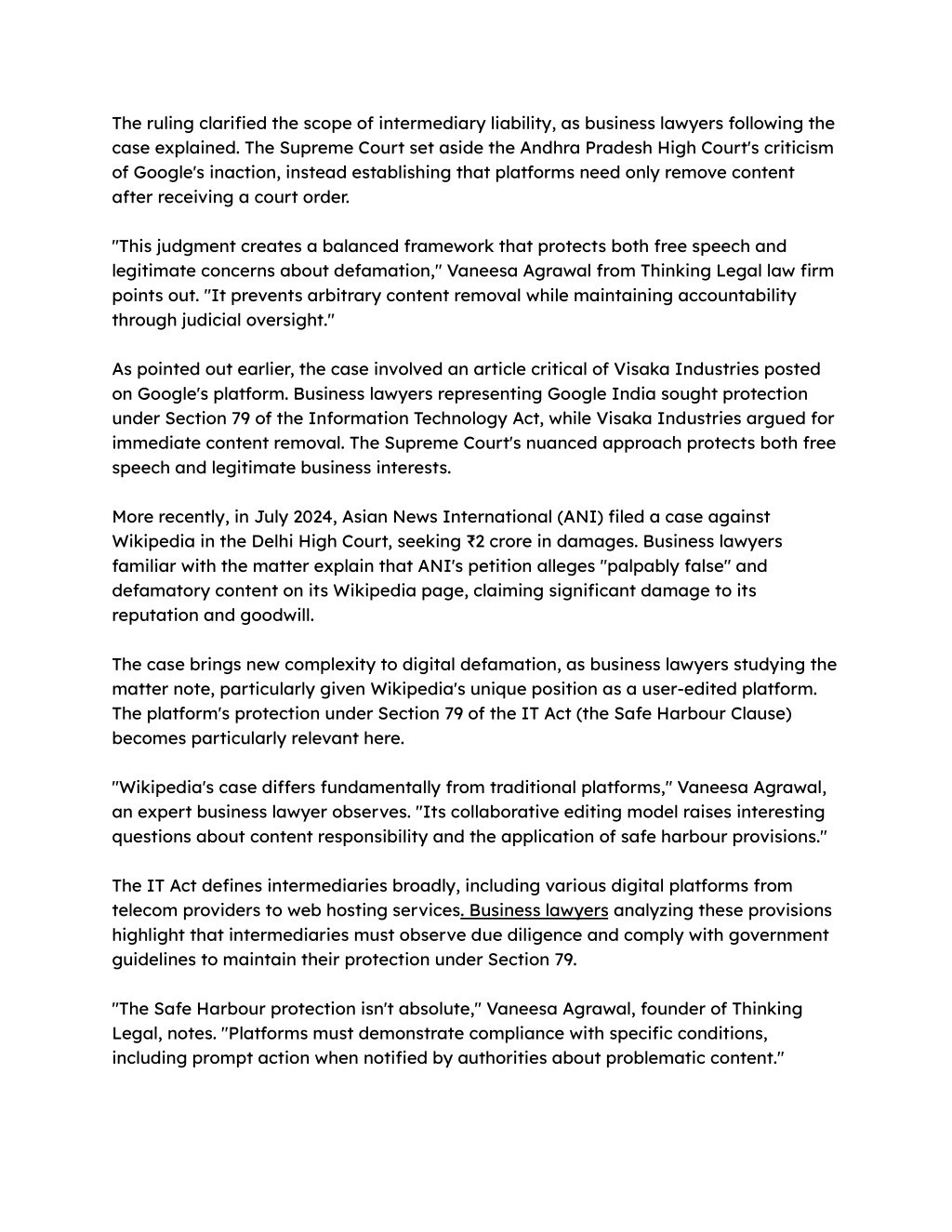 The ruling clarified the scope of intermediary liability, as business lawyers following the case explained. The Supreme Court set aside the Andhra Pradesh High Court's criticism of Google's inaction, instead establishing that platforms need only remove content after receiving a court order.

"This judgment creates a balanced framework that protects both free speech and legitimate concerns about defamation," Vaneesa Agrawal from Thinking Legal law firm points out. "It prevents arbitrary content removal while maintaining accountability through judicial oversight."

As pointed out earlier, the case involved an article critical of Visaka Industries posted on Google's platform. Business lawyers representing Google India sought protection under Section 79 of the Information Technology Act, while Visaka Industries argued for immediate content removal. The Supreme Court's nuanced approach protects both free speech and legitimate business interests.

More recently, in July 2024, Asian News International (ANI) filed a case against Wikipedia in the Delhi High Court, seeking ₹2 crore in damages. Business lawyers familiar with the matter explain that ANI's petition alleges "palpably false" and defamatory content on its Wikipedia page, claiming significant damage to its reputation and goodwill.

The case brings new complexity to digital defamation, as business lawyers studying the matter note, particularly given Wikipedia's unique position as a user-edited platform. The platform's protection under Section 79 of the IT Act (the Safe Harbour Clause) becomes particularly relevant here.

"Wikipedia's case differs fundamentally from traditional platforms," Vaneesa Agrawal, an expert business lawyer observes. "Its collaborative editing model raises interesting questions about content responsibility and the application of safe harbour provisions."

The IT Act defines intermediaries broadly, including various digital platforms from telecom providers to web hosting services. Business lawyers analyzing these provisions highlight that intermediaries must observe due diligence and comply with government guidelines to maintain their protection under Section 79.

"The Safe Harbour protection isn't absolute," Vaneesa Agrawal, founder of Thinking Legal, notes. "Platforms must demonstrate compliance with specific conditions, including prompt action when notified by authorities about problematic content."